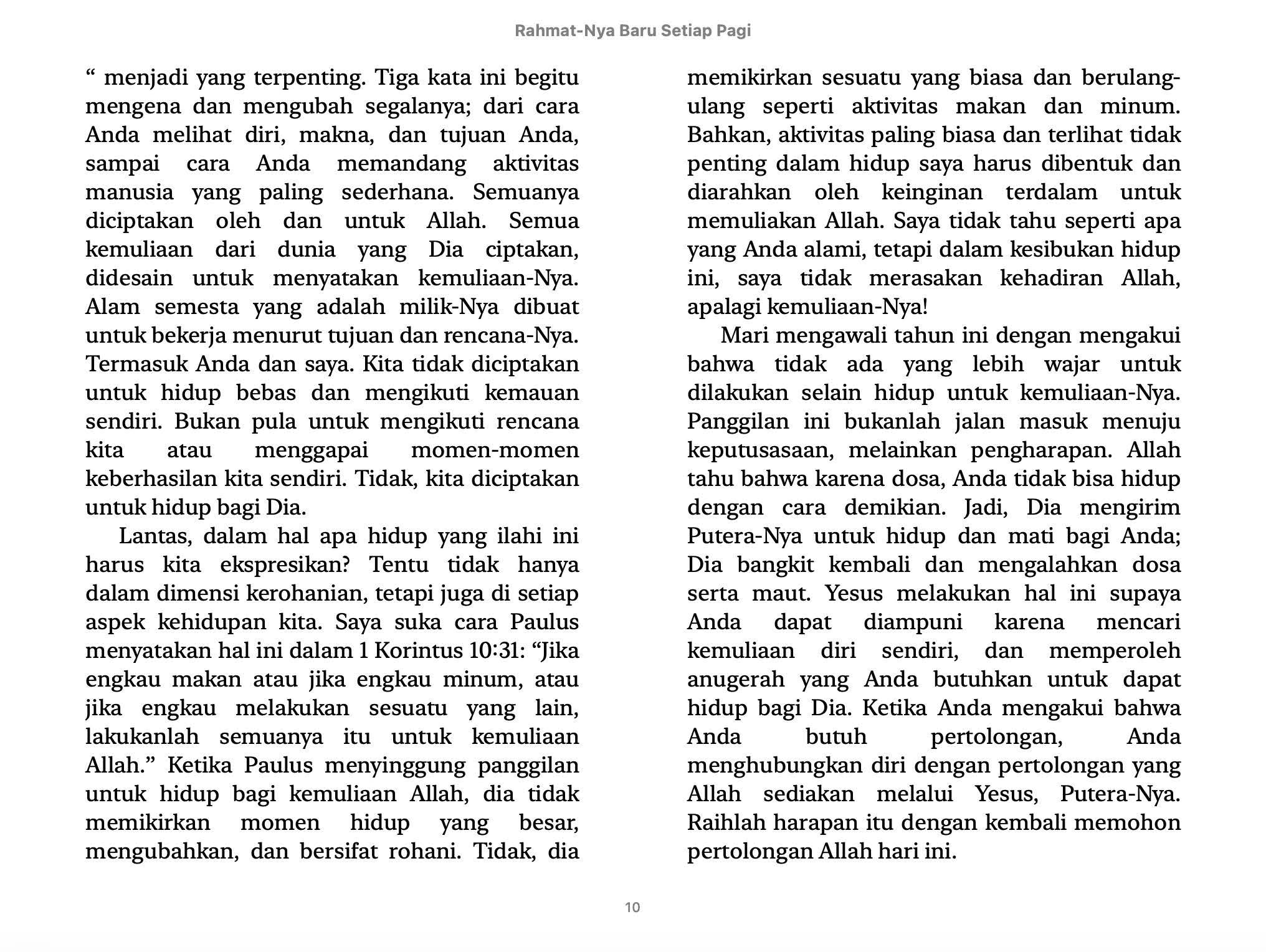 Rahmat-Nya Baru Setiap Pagi

“ menjadi yang terpenting. Tiga kata ini begitu mengena dan mengubah segalanya; dari cara Anda melihat diri, makna, dan tujuan Anda, sampai cara Anda memandang aktivitas manusia yang paling sederhana. Semuanya diciptakan oleh dan untuk Allah. Semua kemuliaan dari dunia yang Dia ciptakan, didesain untuk menyatakan kemuliaan-Nya. Alam semesta yang adalah milik-Nya dibuat untuk bekerja menurut tujuan dan rencana-Nya. Termasuk Anda dan saya. Kita tidak diciptakan untuk hidup bebas dan mengikuti kemauan sendiri. Bukan pula untuk mengikuti rencana kita atau menggapai momen-momen keberhasilan kita sendiri. Tidak, kita diciptakan untuk hidup bagi Dia.

Lantas, dalam hal apa hidup yang ilahi ini harus kita ekspresikan? Tentu tidak hanya dalam dimensi kerohanian, tetapi juga di setiap aspek kehidupan kita. Saya suka cara Paulus menyatakan hal ini dalam 1 Korintus 10:31: “Jika engkau makan atau jika engkau minum, atau jika engkau melakukan sesuatu yang lain, lakukanlah semuanya itu untuk kemuliaan Allah.” Ketika Paulus menyinggung panggilan untuk hidup bagi kemuliaan Allah, dia tidak memikirkan momen hidup yang besar, mengubahkan, dan bersifat rohani. Tidak, dia memikirkan sesuatu yang biasa dan berulang-ulang seperti aktivitas makan dan minum. Bahkan, aktivitas paling biasa dan terlihat tidak penting dalam hidup saya harus dibentuk dan diarahkan oleh keinginan terdalam untuk memuliakan Allah. Saya tidak tahu seperti apa yang Anda alami, tetapi dalam kesibukan hidup ini, saya tidak merasakan kehadiran Allah, apalagi kemuliaan-Nya!

Mari mengawali tahun ini dengan mengakui bahwa tidak ada yang lebih wajar untuk dilakukan selain hidup untuk kemuliaan-Nya. Panggilan ini bukanlah jalan masuk menuju keputusasaan, melainkan pengharapan. Allah tahu bahwa karena dosa, Anda tidak bisa hidup dengan cara demikian. Jadi, Dia mengirim Putera-Nya untuk hidup dan mati bagi Anda; Dia bangkit kembali dan mengalahkan dosa serta maut. Yesus melakukan hal ini supaya Anda dapat diampuni karena mencari kemuliaan diri sendiri, dan memperoleh anugerah yang Anda butuhkan untuk dapat hidup bagi Dia. Ketika Anda mengakui bahwa Anda butuh pertolongan, Anda menghubungkan diri dengan pertolongan yang Allah sediakan melalui Yesus, Putera-Nya. Raihlah harapan itu dengan kembali memohon pertolongan Allah hari ini.

10